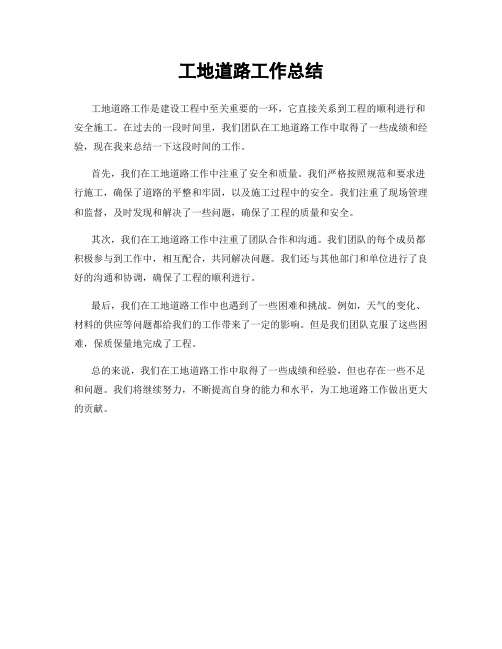 工地道路工作总结

工地道路工作是建设工程中至关重要的一环，它直接关系到工程的顺利进行和安全施工。在过去的一段时间里，我们团队在工地道路工作中取得了一些成绩和经验，现在我来总结一下这段时间的工作。

首先，我们在工地道路工作中注重了安全和质量。我们严格按照规范和要求进行施工，确保了道路的平整和牢固，以及施工过程中的安全。我们注重了现场管理和监督，及时发现和解决了一些问题，确保了工程的质量和安全。

其次，我们在工地道路工作中注重了团队合作和沟通。我们团队的每个成员都积极参与到工作中，相互配合，共同解决问题。我们还与其他部门和单位进行了良好的沟通和协调，确保了工程的顺利进行。

最后，我们在工地道路工作中也遇到了一些困难和挑战。例如，天气的变化、材料的供应等问题都给我们的工作带来了一定的影响。但是我们团队克服了这些困难，保质保量地完成了工程。

总的来说，我们在工地道路工作中取得了一些成绩和经验，但也存在一些不足和问题。我们将继续努力，不断提高自身的能力和水平，为工地道路工作做出更大的贡献。